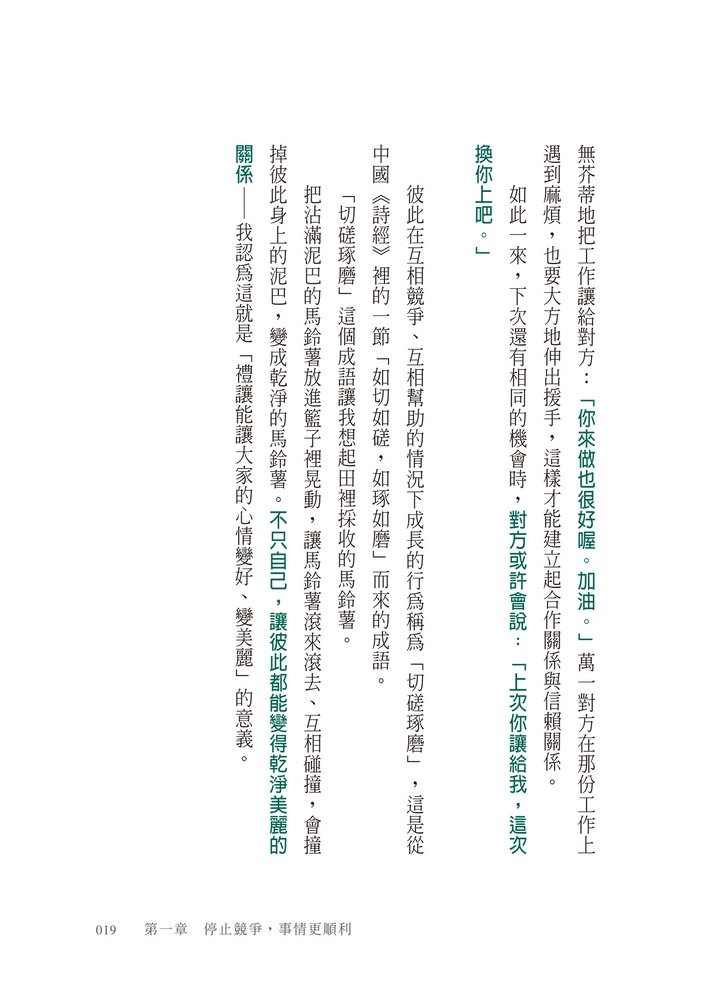 無芥蒂地把工作讓給對方：「你來做也很好喔。加油。」萬一對方在那份工作上遇到麻煩，也要大方地伸出援手，這樣才能建立起合作關係與信賴關係。

如此一來，下次還有相同的機會時，對方或許會說：「上次你讓給我，這次換你上吧。」

彼此在互相競爭、互相幫助的情況下成長的行爲稱爲「切磋琢磨」，這是從中國《詩經》裡的一節「如切如磋，如琢如磨」而來的成語。

「切磋琢磨」這個成語讓我想起田裡採收的馬鈴薯。

把沾滿泥巴的馬鈴薯放進籃子裡晃動，讓馬鈴薯滾來滾去、互相碰撞，會撞掉彼此身上的泥巴，變成乾淨的馬鈴薯。不只自己，讓彼此都能變得乾淨美麗的關係——我認爲這就是「禮讓能讓大家的心情變好、變美麗」的意義。

019　第一章　停止競爭，事情更順利